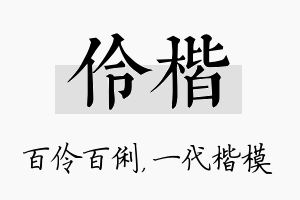 伶楷

百伶百俐，一代楷模